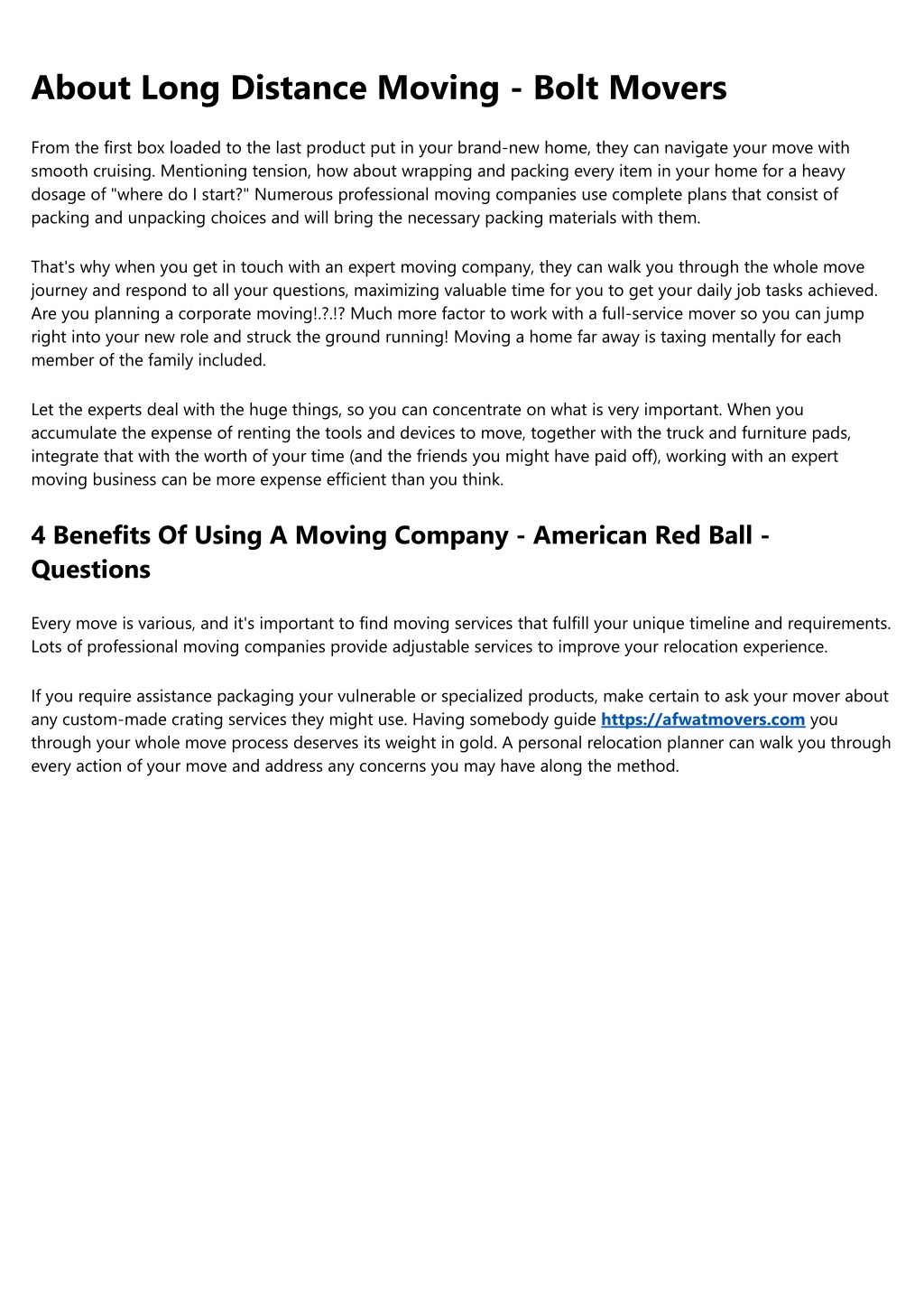 About Long Distance Moving - Bolt Movers

From the first box loaded to the last product put in your brand-new home, they can navigate your move with smooth cruising. Mentioning tension, how about wrapping and packing every item in your home for a heavy dosage of "where do I start?" Numerous professional moving companies use complete plans that consist of packing and unpacking choices and will bring the necessary packing materials with them.

That's why when you get in touch with an expert moving company, they can walk you through the whole move journey and respond to all your questions, maximizing valuable time for you to get your daily job tasks achieved. Are you planning a corporate moving!.?.!? Much more factor to work with a full-service mover so you can jump right into your new role and struck the ground running! Moving a home far away is taxing mentally for each member of the family included.

Let the experts deal with the huge things, so you can concentrate on what is very important. When you accumulate the expense of renting the tools and devices to move, together with the truck and furniture pads, integrate that with the worth of your time (and the friends you might have paid off), working with an expert moving business can be more expense efficient than you think.

4 Benefits Of Using A Moving Company - American Red Ball - Questions

Every move is various, and it's important to find moving services that fulfill your unique timeline and requirements. Lots of professional moving companies provide adjustable services to improve your relocation experience.

If you require assistance packaging your vulnerable or specialized products, make certain to ask your mover about any custom-made crating services they might use. Having somebody guide https://afwatmovers.com you through your whole move process deserves its weight in gold. A personal relocation planner can walk you through every action of your move and address any concerns you may have along the method.